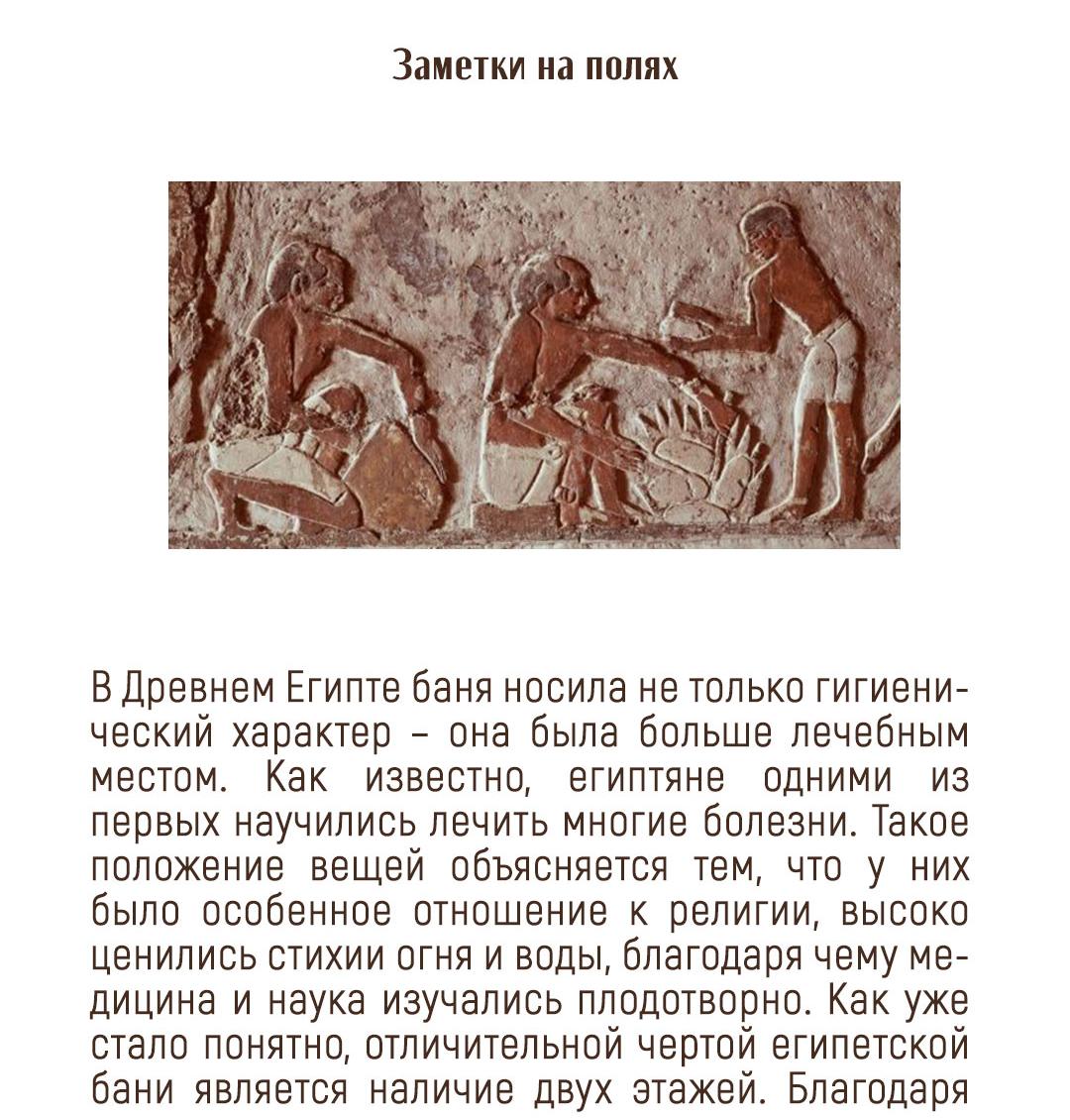 Заметки на полях

В Древнем Египте баня носила не только гигиенический характер – она была больше лечебным местом. Как известно, египтяне одними из первых научились лечить многие болезни. Такое положение вещей объясняется тем, что у них было особенное отношение к религии, высоко ценились стихии огня и воды, благодаря чему медицина и наука изучались плодотворно. Как уже стало понятно, отличительной чертой египетской бани является наличие двух этажей. Благодаря